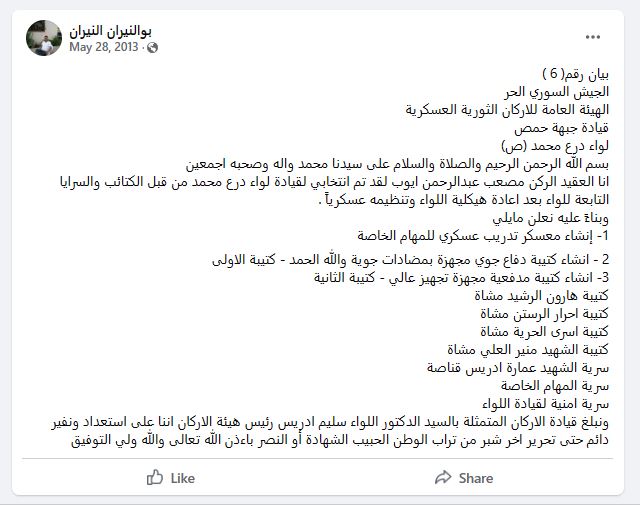 بوالنيران النيران
May 28, 2013 ·

...

بيان رقم( 6 )
الجيش السوري الحر
الهيئة العامة للاركان الثورية العسكرية
قيادة جبهة حمص
لواء درع محمد (ص)
بسم الله الرحمن الرحيم والصلاة والسلام على سيدنا محمد واله وصحبه اجمعين
انا العقيد الركن مصعب عبدالرحمن ايوب لقد تم انتخابي لقيادة لواء درع محمد من قبل الكتائب والسرايا التابعة للواء بعد اعادة هيكلية اللواء وتنظيمه عسكرياً .
وبناءً عليه نعلن مايلي
1- إنشاء معسكر تدريب عسكري للمهام الخاصة
2 - انشاء كتيبة دفاع جوي مجهزة بمضادات جوية والله الحمد - كتيبة الاولى
3- انشاء كتيبة مدفعية مجهزة تجهيز عالي - كتيبة الثانية
كتيبة هارون الرشيد مشاة
كتيبة احرار الرستن مشاة
كتيبة اسرى الحرية مشاة
كتيبة الشهيد منير العلي مشاة
سرية الشهيد عمارة ادريس قناصة
سرية المهام الخاصة
سرية امنية لقيادة اللواء
ونبلغ قيادة الاركان المتمثلة بالسيد الدكتور اللواء سليم ادريس رئيس هيئة الاركان اننا على استعداد ونفير دائم حتى تحرير اخر شبر من تراب الوطن الحبيب الشهادة أو النصر باءذن الله تعالى والله ولي التوفيق

Like

Share